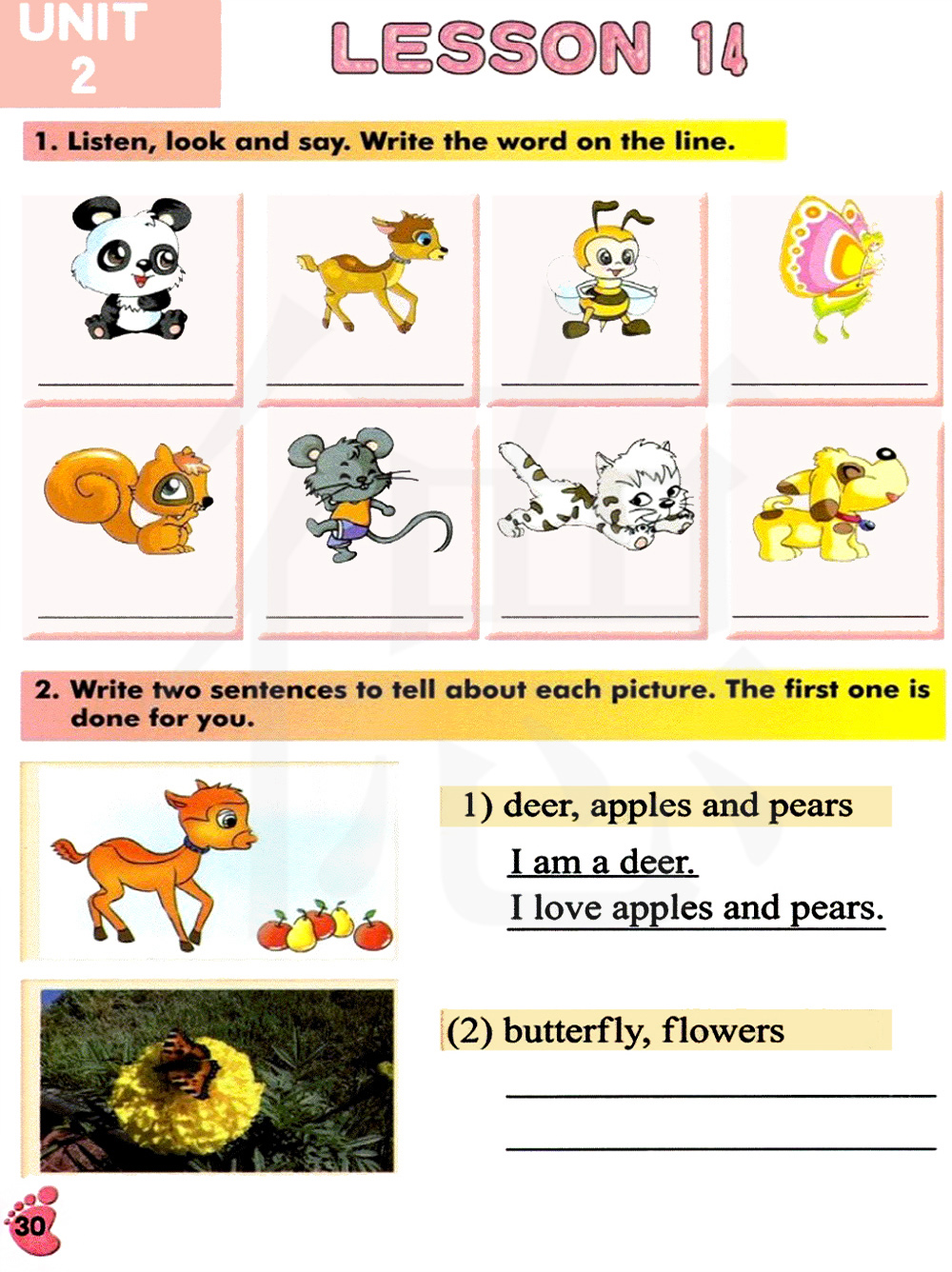 UNIT 2

LESSON 14

1. Listen, look and say. Write the word on the line.

2. Write two sentences to tell about each picture. The first one is done for you.

1) deer, apples and pears

I am a deer.
I love apples and pears.

(2) butterfly, flowers

30